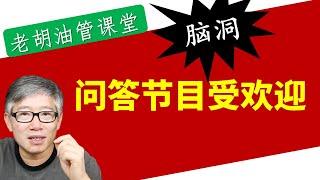 老胡油管课堂

脑洞

问答节目受欢迎